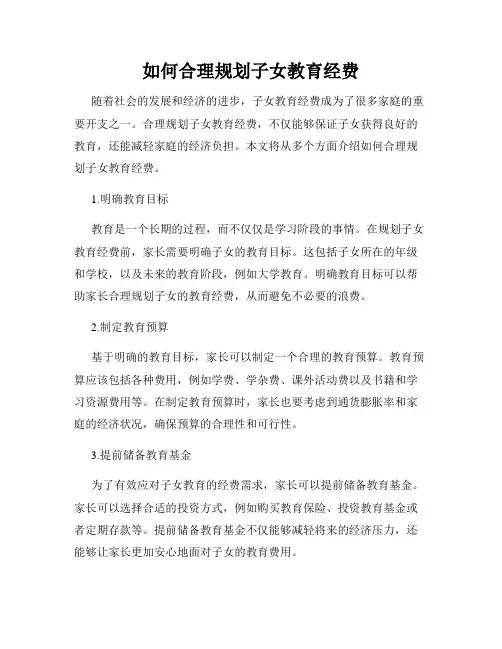 如何合理规划子女教育经费

随着社会的发展和经济的进步，子女教育经费成为了很多家庭的重要开支之一。合理规划子女教育经费，不仅能够保证子女获得良好的教育，还能减轻家庭的经济负担。本文将从多个方面介绍如何合理规划子女教育经费。

1.明确教育目标

教育是一个长期的过程，而不仅仅是学习阶段的事情。在规划子女教育经费前，家长需要明确子女的教育目标。这包括子女所在的年级和学校，以及未来的教育阶段，例如大学教育。明确教育目标可以帮助家长合理规划子女的教育经费，从而避免不必要的浪费。

2.制定教育预算

基于明确的教育目标，家长可以制定一个合理的教育预算。教育预算应该包括各种费用，例如学费、学杂费、课外活动费以及书籍和学习资源费用等。在制定教育预算时，家长也要考虑到通货膨胀率和家庭的经济状况，确保预算的合理性和可行性。

3.提前储备教育基金

为了有效应对子女教育的经费需求，家长可以提前储备教育基金。家长可以选择合适的投资方式，例如购买教育保险、投资教育基金或者定期存款等。提前储备教育基金不仅能够减轻将来的经济压力，还能够让家长更加安心地面对子女的教育费用。